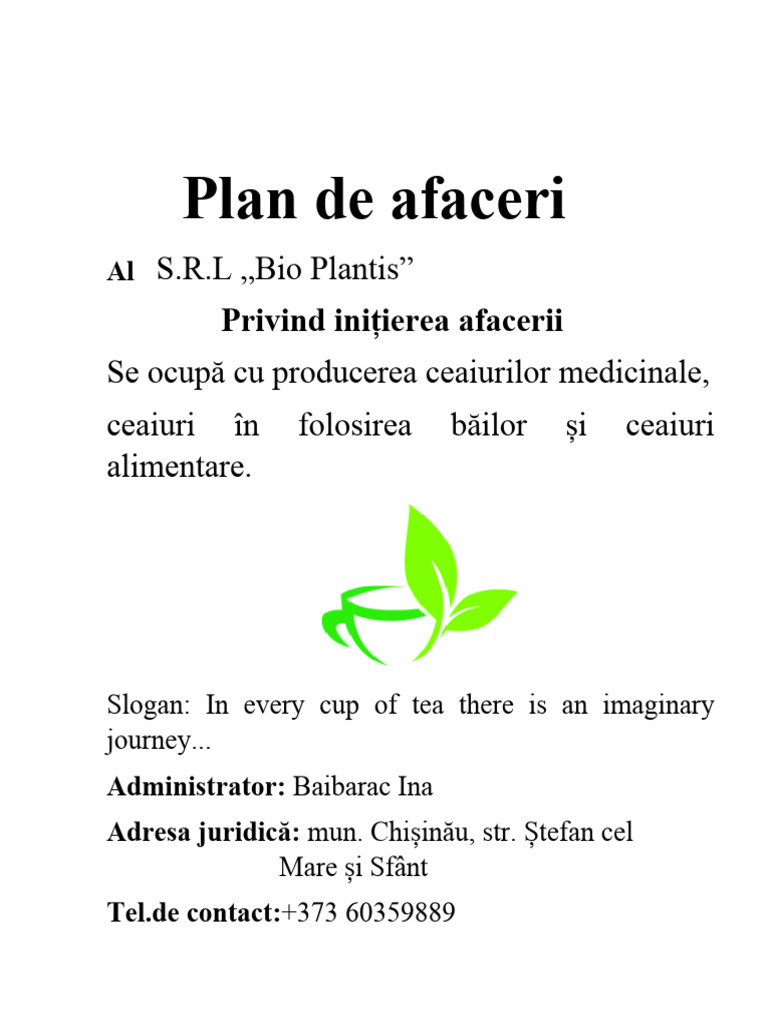 Plan de afaceri

Al S.R.L „Bio Plantis”

Privind inițierea afacerii

Se ocupă cu producerea ceaiurilor medicinale, ceaiuri în folosirea băilor și ceaiuri alimentare.

Slogan: In every cup of tea there is an imaginary journey...

Administrator: Baibarac Ina

Adresa juridică: mun. Chișinău, str. Ștefan cel Mare și Sfânt

Tel.de contact:+373 60359889